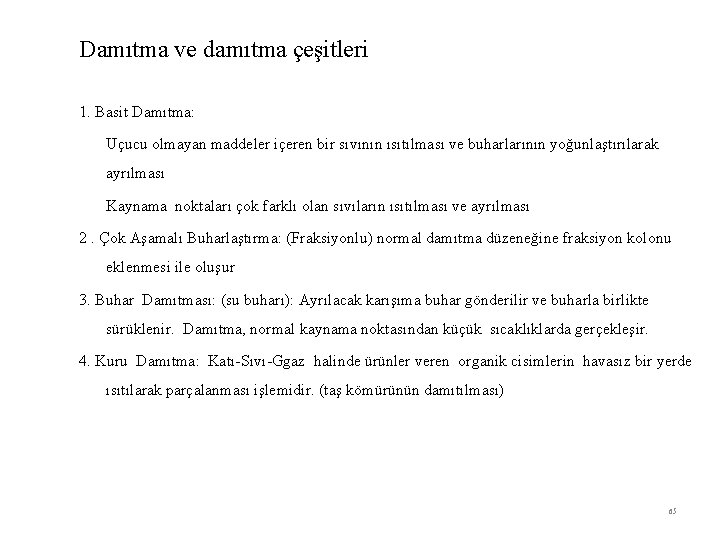 Damıtma ve damıtma çeşitleri

1. Basit Damıtma:

Uçucu olmayan maddeler içeren bir sıvının ısıtılması ve buharlarının yoğunlaştırılarak ayrılması

Kaynama noktaları çok farklı olan sıvıların ısıtılması ve ayrılması

2 . Çok Aşamalı Buharlaştırma: (Fraksiyonlu) normal damıtma düzeneğine fraksiyon kolonu eklenmesi ile oluşur

3. Buhar Damıtması: (su buharı): Ayrılacak karışıma buhar gönderilir ve buharla birlikte sürüklenir. Damıtma, normal kaynama noktasından küçük sıcaklıklarda gerçekleşir.

4. Kuru Damıtma: Katı-Sıvı-Ggaz halinde ürünler veren organik cisimlerin havasız bir yerde ısıtılarak parçalanması işlemidir. (taş kömürünün damıtılması)

65